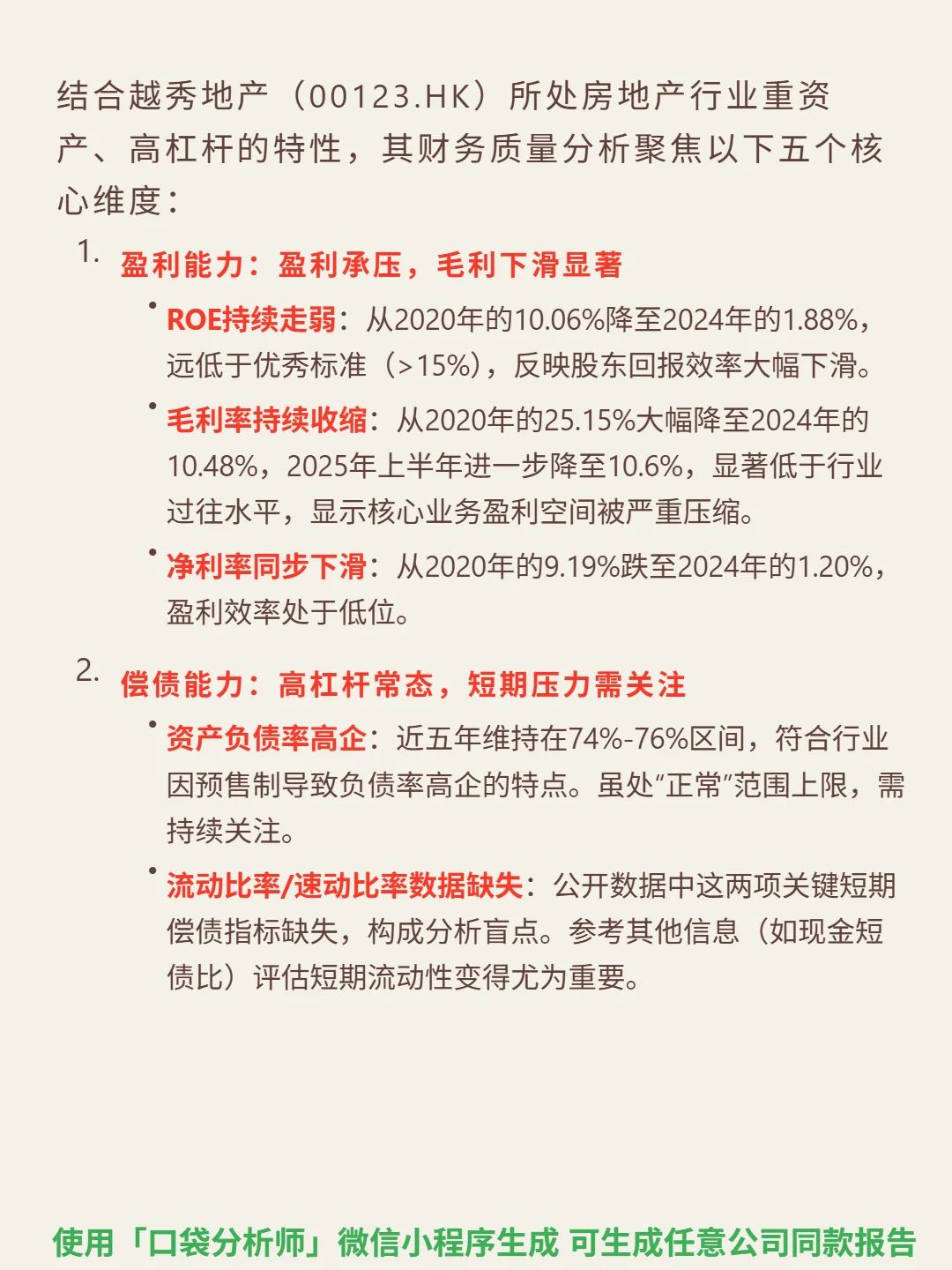 结合越秀地产（00123.HK）所处房地产行业重资产、高杠杆的特性，其财务质量分析聚焦以下五个核心维度：

1. 盈利能力：盈利承压，毛利下滑显著

• ROE持续走弱：从2020年的10.06%降至2024年的1.88%，远低于优秀标准（>15%），反映股东回报效率大幅下滑。

• 毛利率持续收缩：从2020年的25.15%大幅降至2024年的10.48%，2025年上半年进一步降至10.6%，显著低于行业过往水平，显示核心业务盈利空间被严重压缩。

• 净利率同步下滑：从2020年的9.19%跌至2024年的1.20%，盈利效率处于低位。

2. 偿债能力：高杠杆常态，短期压力需关注

• 资产负债率高企：近五年维持在74%-76%区间，符合行业因预售制导致负债率高企的特点。虽处“正常”范围上限，需持续关注。

• 流动比率/速动比率数据缺失：公开数据中这两项关键短期偿债指标缺失，构成分析盲点。参考其他信息（如现金短债比）评估短期流动性变得尤为重要。

使用「口袋分析师」微信小程序生成 可生成任意公司同款报告